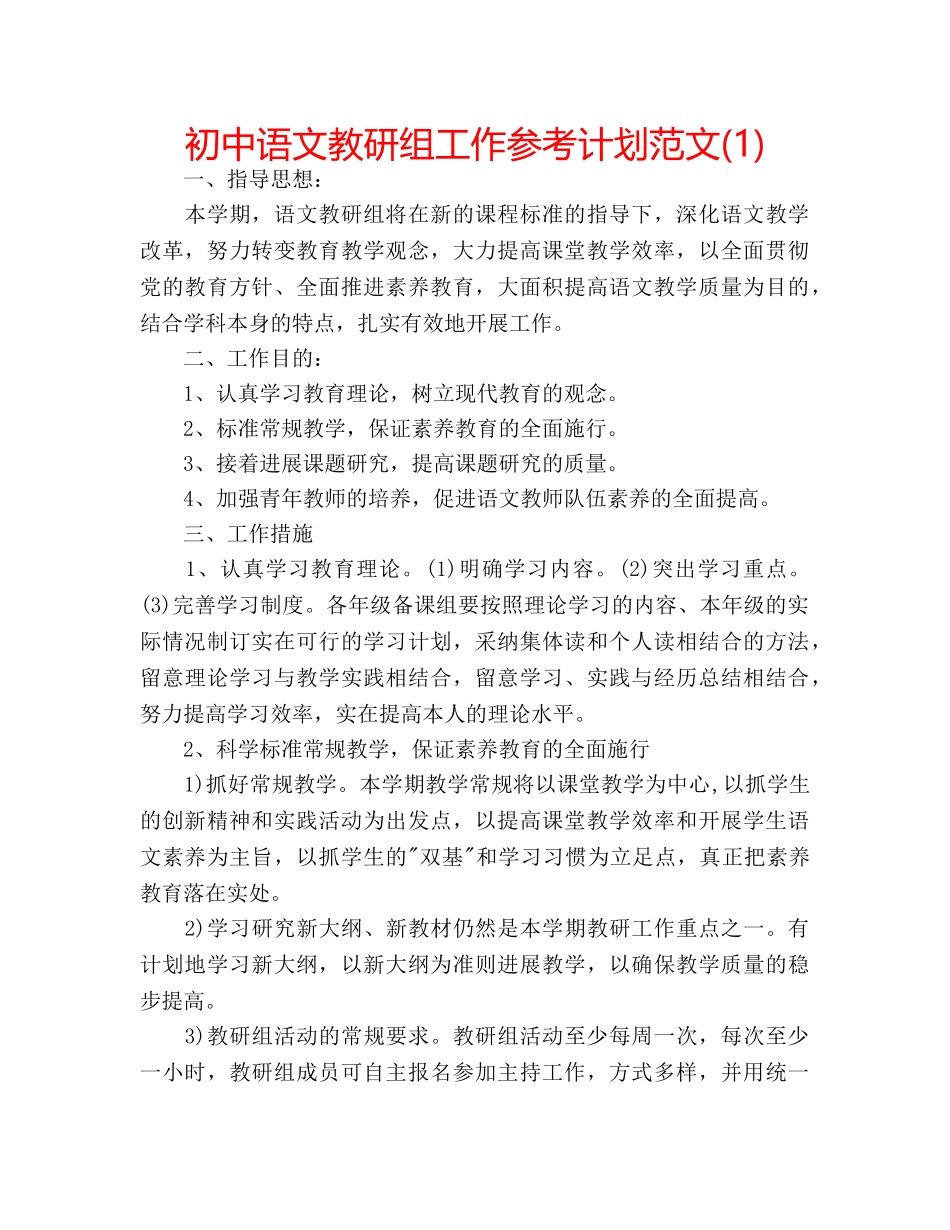 初中语文教研组工作参考计划范文(1)

一、指导思想：

本学期，语文教研组将在新的课程标准的指导下，深化语文教学改革，努力转变教育教学观念，大力提高课堂教学效率，以全面贯彻党的教育方针、全面推进素养教育，大面积提高语文教学质量为目的，结合学科本身的特点，扎实有效地开展工作。

二、工作目的：

1、认真学习教育理论，树立现代教育的观念。

2、标准常规教学，保证素养教育的全面施行。

3、接着进展课题研究，提高课题研究的质量。

4、加强青年教师的培养，促进语文教师队伍素养的全面提高。

三、工作措施

1、认真学习教育理论。(1)明确学习内容。(2)突出学习重点。(3)完善学习制度。各年级备课组要按照理论学习的内容、本年级的实际情况制订实在可行的学习计划，采纳集体读和个人读相结合的方法，留意理论学习与教学实践相结合，留意学习、实践与经历总结相结合，努力提高学习效率，实在提高本人的理论水平。

2、科学标准常规教学，保证素养教育的全面施行

1)抓好常规教学。本学期教学常规将以课堂教学为中心，以抓学生的创新精神和实践活动为出发点，以提高课堂教学效率和开展学生语文素养为主旨，以抓学生的"双基"和学习习惯为立足点，真正把素养教育落在实处。

2)学习研究新大纲、新教材仍然是本学期教研工作重点之一。有计划地学习新大纲，以新大纲为准则进展教学，以确保教学质量的稳步提高。

3)教研组活动的常规要求。教研组活动至少每周一次，每次至少一小时，教研组成员可自主报名参加主持工作，方式多样，并用统一